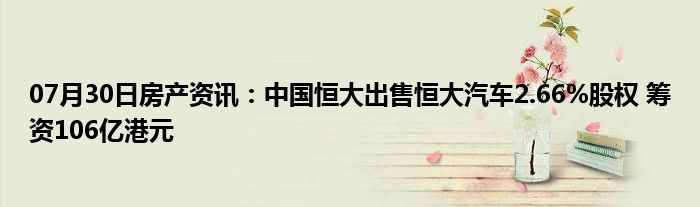 07月30日房产资讯：中国恒大出售恒大汽车2.66%股权 筹资106亿港元